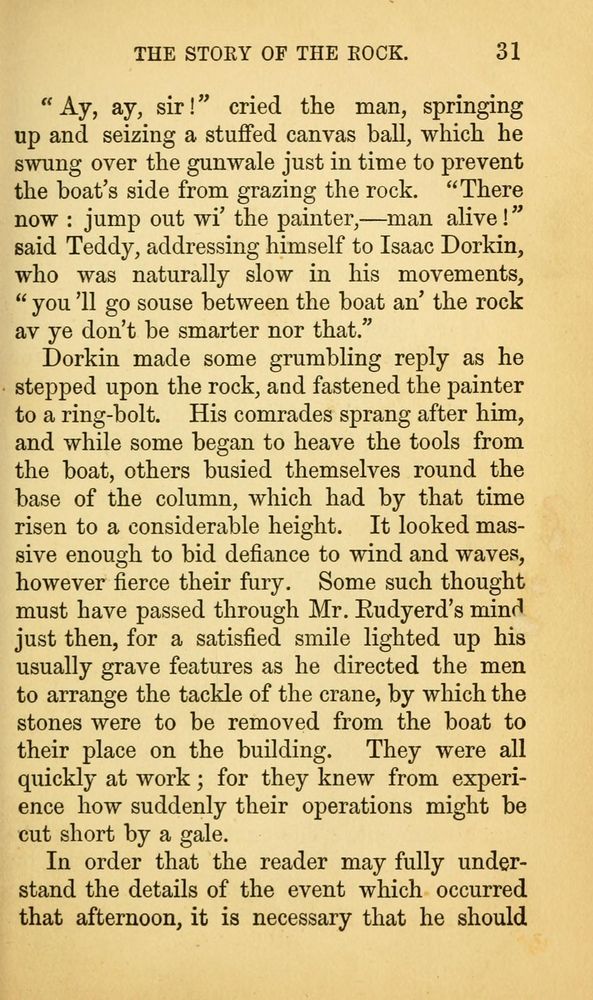 THE STORY OF THE ROCK. 31

"Ay, ay, sir!" cried the man, springing up and seizing a stuffed canvas ball, which he swung over the gunwale just in time to prevent the boat's side from grazing the rock. "There now: jump out wi' the painter,—man alive!" said Teddy, addressing himself to Isaac Dorkin, who was naturally slow in his movements, "you'll go souse between the boat an' the rock av ye don't be smarter nor that."

Dorkin made some grumbling reply as he stepped upon the rock, and fastened the painter to a ring-bolt. His comrades sprang after him, and while some began to heave the tools from the boat, others busied themselves round the base of the column, which had by that time risen to a considerable height. It looked massive enough to bid defiance to wind and waves, however fierce their fury. Some such thought must have passed through Mr. Rudyerd's mind just then, for a satisfied smile lighted up his usually grave features as he directed the men to arrange the tackle of the crane, by which the stones were to be removed from the boat to their place on the building. They were all quickly at work; for they knew from experience how suddenly their operations might be cut short by a gale.

In order that the reader may fully understand the details of the event which occurred that afternoon, it is necessary that he should